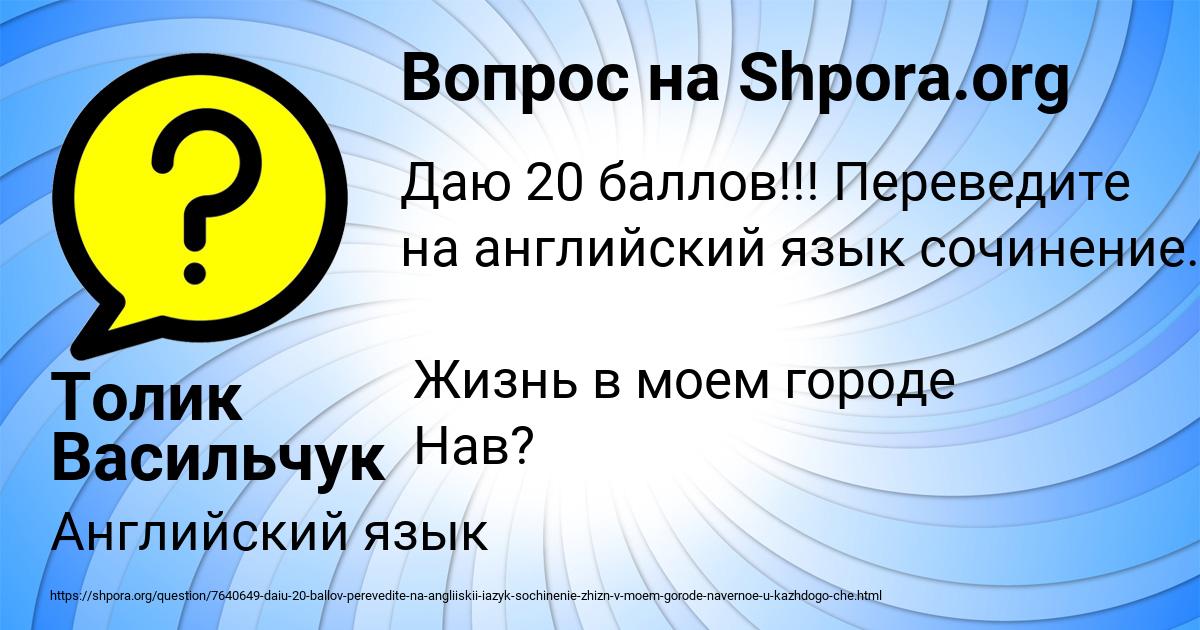 Вопрос на Shpora.org

Даю 20 баллов!!! Переведите на английский язык сочинение.

Жизнь в моем городе Нав?

Толик Васильчук

Английский язык

https://shpora.org/question/7640649-daiu-20-ballov-perevedite-na-angliiskii-iazyk-sochinenie-zhizn-v-moem-gorode-navernoe-u-kazhdogo-che.html